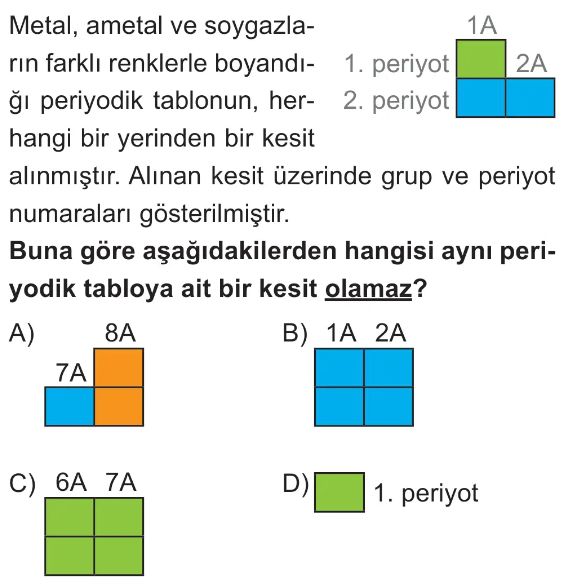 Metal, ametal ve soygazların farklı renklerle boyandığı periyodik tablonun, herhangi bir yerinden bir kesit alınmıştır. Alınan kesit üzerinde grup ve periyot numaraları gösterilmiştir.

1A
1. periyot
2A
2. periyot

**Buna göre aşağıdakilerden hangisi aynı periyodik tabloya ait bir kesit olamaz?**

A) 8A
7A

B) 1A 2A

C) 6A 7A

D) 1. periyot